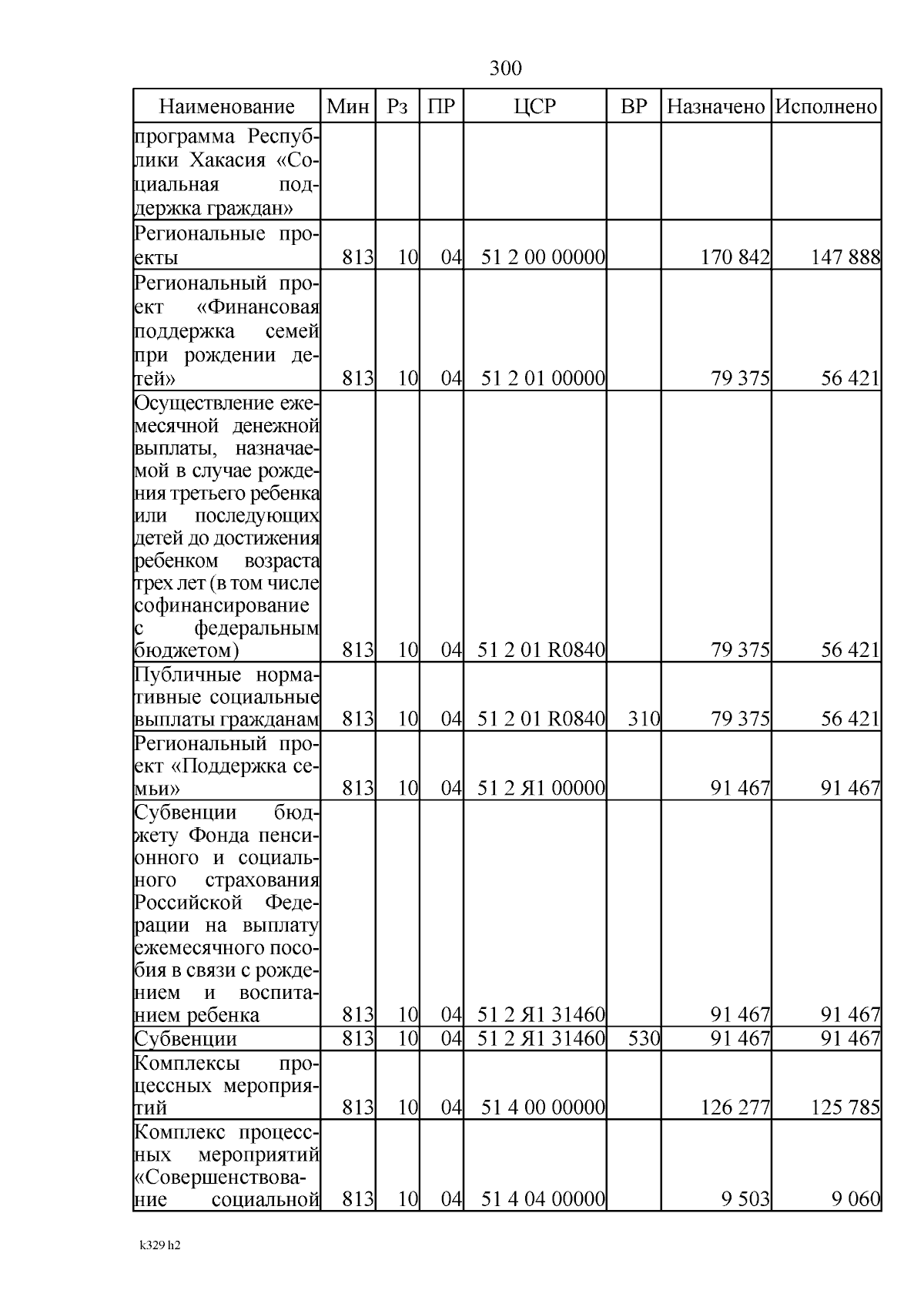 300

| Наименование | Мин | Рз | ПР | ЦСР | ВР | Назначено | Исполнено |
|---|---|---|---|---|---|---|---|
| программа Республики Хакасия «Социальная поддержка граждан» | | | | | | | |
| Региональные проекты | 813 | 10 | 04 | 51 2 00 00000 | | 170 842 | 147 888 |
| Региональный проект «Финансовая поддержка семей при рождении детей» | 813 | 10 | 04 | 51 2 01 00000 | | 79 375 | 56 421 |
| Осуществление ежемесячной денежной выплаты, назначаемой в случае рождения третьего ребенка или последующих детей до достижения ребенком возраста трех лет (в том числе софинансирование с федеральным бюджетом) | 813 | 10 | 04 | 51 2 01 R0840 | | 79 375 | 56 421 |
| Публичные нормативные социальные выплаты гражданам | 813 | 10 | 04 | 51 2 01 R0840 | 310 | 79 375 | 56 421 |
| Региональный проект «Поддержка семьи» | 813 | 10 | 04 | 51 2 Я1 00000 | | 91 467 | 91 467 |
| Субвенции бюджету Фонда пенсионного и социального страхования Российской Федерации на выплату ежемесячного пособия в связи с рождением и воспитанием ребенка | 813 | 10 | 04 | 51 2 Я1 31460 | | 91 467 | 91 467 |
| Субвенции | 813 | 10 | 04 | 51 2 Я1 31460 | 530 | 91 467 | 91 467 |
| Комплексы процессных мероприятий | 813 | 10 | 04 | 51 4 00 00000 | | 126 277 | 125 785 |
| Комплекс процессных мероприятий «Совершенствование социальной | 813 | 10 | 04 | 51 4 04 00000 | | 9 503 | 9 060 |

k329 h2